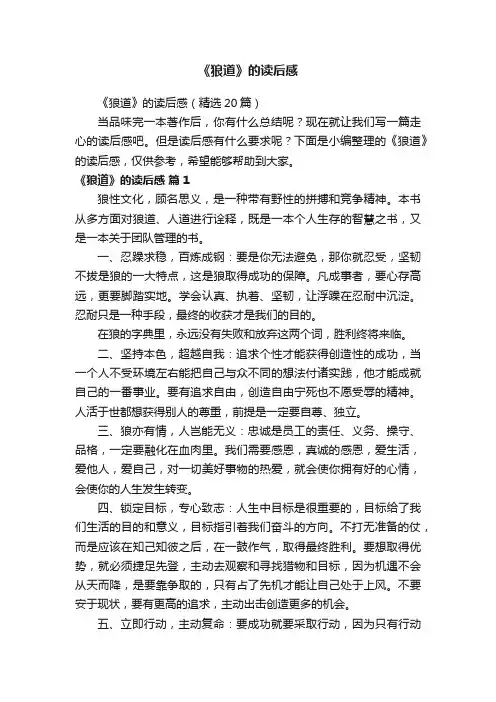 《狼道》的读后感

《狼道》的读后感（精选20篇）

当品味完一本著作后，你有什么总结呢？现在就让我们写一篇走心的读后感吧。但是读后感有什么要求呢？下面是小编整理的《狼道》的读后感，仅供参考，希望能够帮助到大家。

《狼道》的读后感 篇1

狼性文化，顾名思义，是一种带有野性的拼搏和竞争精神。本书从多方面对狼道、人道进行诠释，既是一本个人生存的智慧之书，又是一本关于团队管理的书。

一、忍躁求稳，百炼成钢：要是你无法避免，那你就忍受，坚韧不拔是狼的一大特点，这是狼取得成功的保障。凡成事者，要心存高远，更要脚踏实地。学会认真、执着、坚韧，让浮躁在忍耐中沉淀。忍耐只是一种手段，最终的收获才是我们的目的。

在狼的字典里，永远没有失败和放弃这两个词，胜利终将来临。

二、坚持本色，超越自我：追求个性才能获得创造性的成功，当一个人不受环境左右能把自己与众不同的想法付诸实践，他才能成就自己的一番事业。要有追求自由，创造自由宁死也不愿受辱的精神。人活于世都想获得别人的尊重，前提是一定要自尊、独立。

三、狼亦有情，人岂能无义：忠诚是员工的责任、义务、操守、品格，一定要融化在血肉里。我们需要感恩，真诚的感恩，爱生活，爱他人，爱自己，对一切美好事物的热爱，就会使你拥有好的心情，会使你的人生发生转变。

四、锁定目标，专心致志：人生中目标是很重要的，目标给了我们生活的目的和意义，目标指引着我们奋斗的方向。不打无准备的仗，而是应该在知己知彼之后，在一鼓作气，取得最终胜利。要想取得优势，就必须捷足先登，主动去观察和寻找猎物和目标，因为机遇不会从天而降，是要靠争取的，只有占了先机才能让自己处于上风。不要安于现状，要有更高的追求，主动出击创造更多的机会。

五、立即行动，主动复命：要成功就要采取行动，因为只有行动